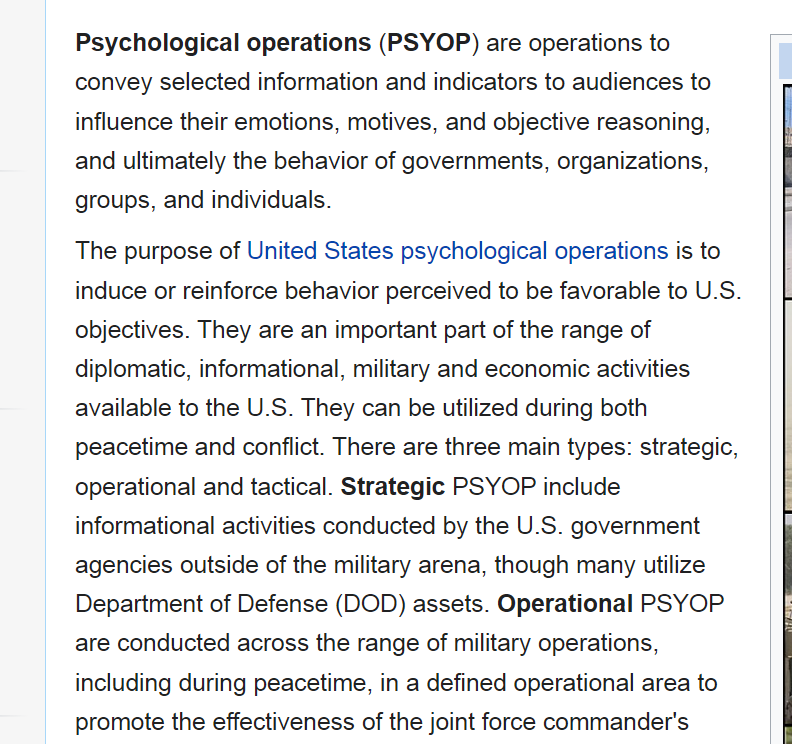 Psychological operations (PSYOP) are operations to convey selected information and indicators to audiences to influence their emotions, motives, and objective reasoning, and ultimately the behavior of governments, organizations, groups, and individuals.

The purpose of United States psychological operations is to induce or reinforce behavior perceived to be favorable to U.S. objectives. They are an important part of the range of diplomatic, informational, military and economic activities available to the U.S. They can be utilized during both peacetime and conflict. There are three main types: strategic, operational and tactical. Strategic PSYOP include informational activities conducted by the U.S. government agencies outside of the military arena, though many utilize Department of Defense (DOD) assets. Operational PSYOP are conducted across the range of military operations, including during peacetime, in a defined operational area to promote the effectiveness of the joint force commander's